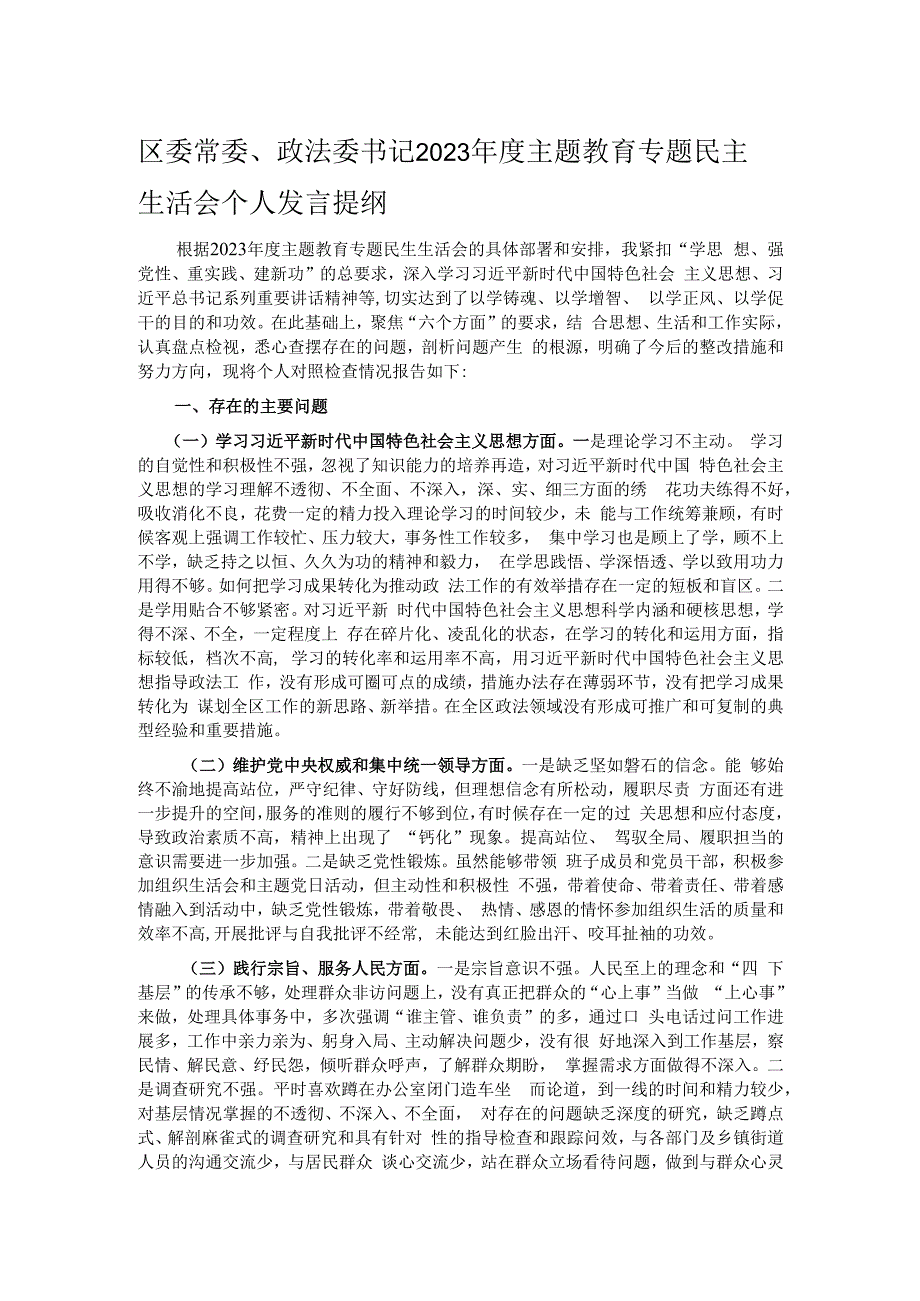 区委常委、政法委书记2023年度主题教育专题民主生活会个人发言提纲

根据2023年度主题教育专题民生生活会的具体部署和安排，我紧扣“学思想、强党性、重实践、建新功”的总要求，深入学习习近平新时代中国特色社会主义思想、习近平总书记系列重要讲话精神等，切实达到了以学铸魂、以学增智、以学正风、以学促干的目的和功效。在此基础上，聚焦“六个方面”的要求，结合思想、生活和工作实际，认真盘点检视，悉心查摆存在的问题，剖析问题产生的根源，明确了今后的整改措施和努力方向，现将个人对照检查情况报告如下：

一、存在的主要问题

（一）学习习近平新时代中国特色社会主义思想方面。一是理论学习不主动。学习的自觉性和积极性不强，忽视了知识能力的培养再造，对习近平新时代中国特色社会主义思想的学习理解不透彻、不全面、不深入，深、实、细三方面的绣花功夫练得不好，吸收消化不良，花费一定的精力投入理论学习的时间较少，未能与工作统筹兼顾，有时候客观上强调工作较忙、压力较大，事务性工作较多，集中学习也是顾上了学，顾不上不学，缺乏持之以恒、久久为功的精神和毅力，在学思践悟、学深悟透、学以致用功力用得不够。如何把学习成果转化为推动政法工作的有效举措存在一定的短板和盲区。二是学用贴合不够紧密。对习近平新时代中国特色社会主义思想科学内涵和硬核思想，学得不深、不全，一定程度上存在碎片化、凌乱化的状态，在学习的转化和运用方面，指标较低，档次不高，学习的转化率和运用率不高，用习近平新时代中国特色社会主义思想指导政法工作，没有形成可圈可点的成绩，措施办法存在薄弱环节，没有把学习成果转化为谋划全区工作的新思路、新举措。在全区政法领域没有形成可推广和可复制的典型经验和重要措施。

（二）维护党中央权威和集中统一领导方面。一是缺乏坚如磐石的信念。能够始终不渝地提高站位，严守纪律、守好防线，但理想信念有所松动，履职尽责方面还有进一步提升的空间，服务的准则的履行不够到位，有时候存在一定的过关思想和应付态度，导致政治素质不高，精神上出现了“钙化”现象。提高站位、驾驭全局、履职担当的意识需要进一步加强。二是缺乏党性锻炼。虽然能够带领班子成员和党员干部，积极参加组织生活会和主题党日活动，但主动性和积极性不强，带着使命、带着责任、带着感情融入到活动中，缺乏党性锻炼，带着敬畏、热情、感恩的情怀参加组织生活的质量和效率不高，开展批评与自我批评不经常，未能达到红脸出汗、咬耳扯袖的功效。

（三）践行宗旨、服务人民方面。一是宗旨意识不强。人民至上的理念和“四下基层”的传承不够，处理群众非访问题上，没有真正把群众的“心上事”当做“上心事”来做，处理具体事务中，多次强调“谁主管、谁负责”的多，通过口头电话过问工作进展多，工作中亲力亲为、躬身入局、主动解决问题少，没有很好地深入到工作基层，察民情、解民意、纾民怨，倾听群众呼声，了解群众期盼，掌握需求方面做得不深入。二是调查研究不强。平时喜欢蹲在办公室闭门造车坐而论道，到一线的时间和精力较少，对基层情况掌握的不透彻、不深入、不全面，对存在的问题缺乏深度的研究，缺乏蹲点式、解剖麻雀式的调查研究和具有针对性的指导检查和跟踪问效，与各部门及乡镇街道人员的沟通交流少，与居民群众谈心交流少，站在群众立场看待问题，做到与群众心灵